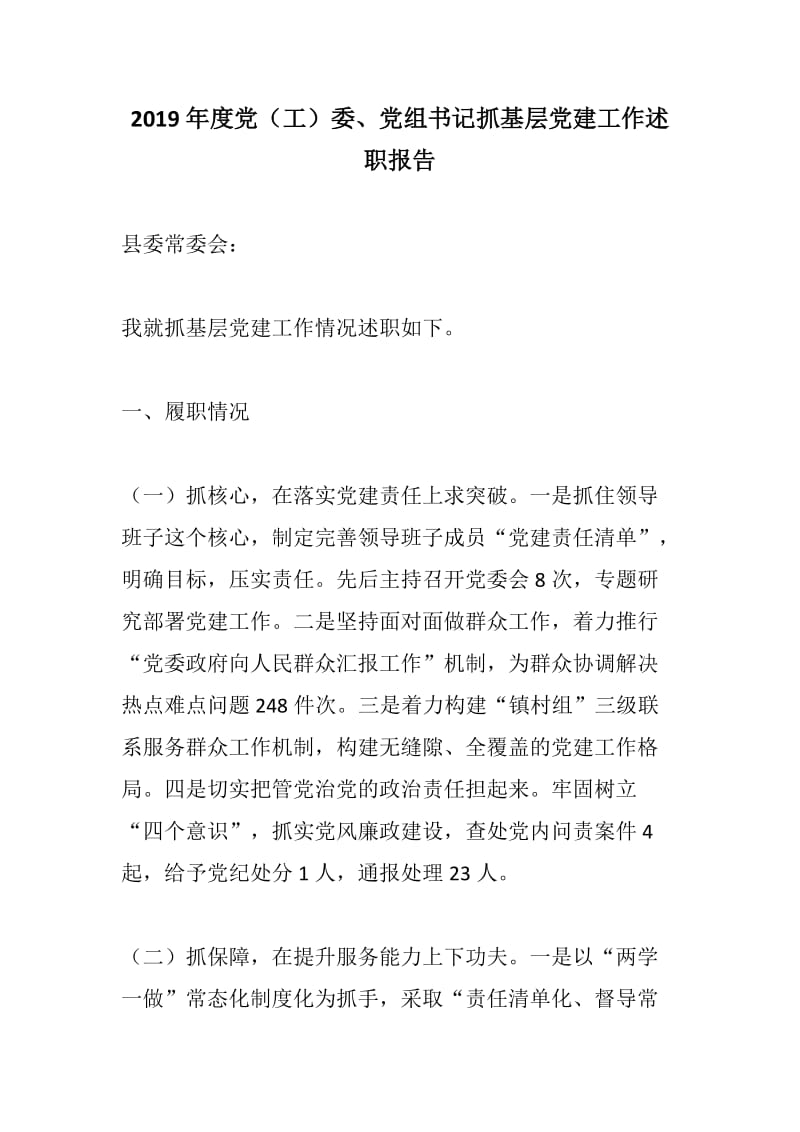 2019年度党（工）委、党组书记抓基层党建工作述职报告

县委常委会：

我就抓基层党建工作情况述职如下。

一、履职情况

（一）抓核心，在落实党建责任上求突破。一是抓住领导班子这个核心，制定完善领导班子成员“党建责任清单”，明确目标，压实责任。先后主持召开党委会8次，专题研究部署党建工作。二是坚持面对面做群众工作，着力推行“党委政府向人民群众汇报工作”机制，为群众协调解决热点难点问题248件次。三是着力构建“镇村组”三级联系服务群众工作机制，构建无缝隙、全覆盖的党建工作格局。四是切实把管党治党的政治责任担起来。牢固树立“四个意识”，抓实党风廉政建设，查处党内问责案件4起，给予党纪处分1人，通报处理23人。

（二）抓保障，在提升服务能力上下功夫。一是以“两学一做”常态化制度化为抓手，采取“责任清单化、督导常